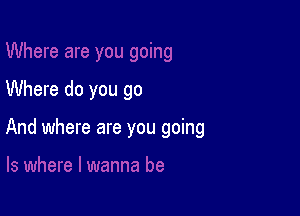 Where are you going
Where do you go
And where are you going
Is where I wanna be